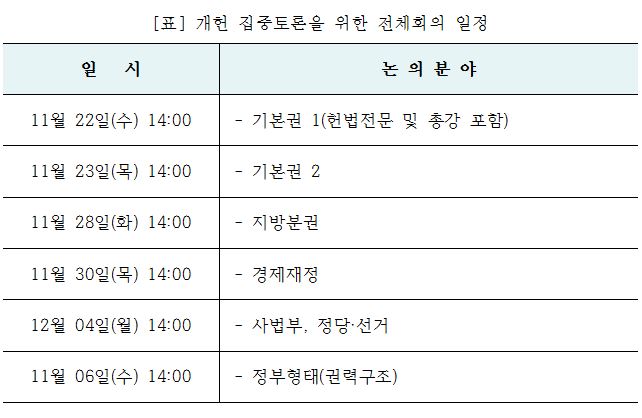 [표] 개헌 집중토론을 위한 전체회의 일정

| 일 시 | 논 의 분 야 |
|---|---|
| 11월 22일(수) 14:00 | - 기본권 1(헌법전문 및 총강 포함) |
| 11월 23일(목) 14:00 | - 기본권 2 |
| 11월 28일(화) 14:00 | - 지방분권 |
| 11월 30일(목) 14:00 | - 경제재정 |
| 12월 04일(월) 14:00 | - 사법부, 정당·선거 |
| 11월 06일(수) 14:00 | - 정부형태(권력구조) |